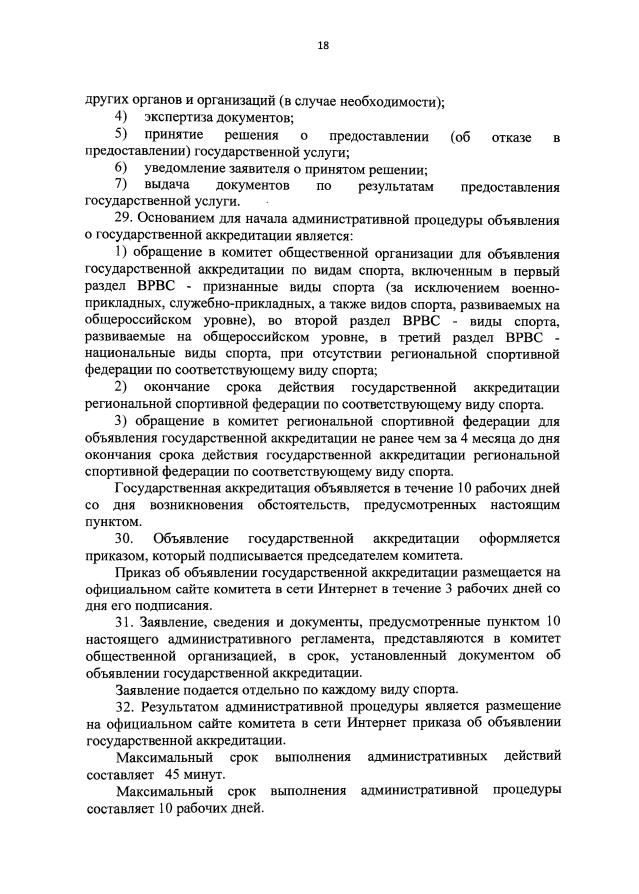 18

других органов и организаций (в случае необходимости);

4) экспертиза документов;

5) принятие решения о предоставлении (об отказе в предоставлении) государственной услуги;

6) уведомление заявителя о принятом решении;

7) выдача документов по результатам предоставления государственной услуги.

29. Основанием для начала административной процедуры объявления о государственной аккредитации является:

1) обращение в комитет общественной организации для объявления государственной аккредитации по видам спорта, включенным в первый раздел ВРВС - признанные виды спорта (за исключением военно-прикладных, служебно-прикладных, а также видов спорта, развиваемых на общероссийском уровне), во второй раздел ВРВС - виды спорта, развиваемые на общероссийском уровне, в третий раздел ВРВС - национальные виды спорта, при отсутствии региональной спортивной федерации по соответствующему виду спорта;

2) окончание срока действия государственной аккредитации региональной спортивной федерации по соответствующему виду спорта.

3) обращение в комитет региональной спортивной федерации для объявления государственной аккредитации не ранее чем за 4 месяца до дня окончания срока действия государственной аккредитации региональной спортивной федерации по соответствующему виду спорта.

Государственная аккредитация объявляется в течение 10 рабочих дней со дня возникновения обстоятельств, предусмотренных настоящим пунктом.

30. Объявление государственной аккредитации оформляется приказом, который подписывается председателем комитета.

Приказ об объявлении государственной аккредитации размещается на официальном сайте комитета в сети Интернет в течение 3 рабочих дней со дня его подписания.

31. Заявление, сведения и документы, предусмотренные пунктом 10 настоящего административного регламента, представляются в комитет общественной организацией, в срок, установленный документом об объявлении государственной аккредитации.

Заявление подается отдельно по каждому виду спорта.

32. Результатом административной процедуры является размещение на официальном сайте комитета в сети Интернет приказа об объявлении государственной аккредитации.

Максимальный срок выполнения административных действий составляет 45 минут.

Максимальный срок выполнения административной процедуры составляет 10 рабочих дней.